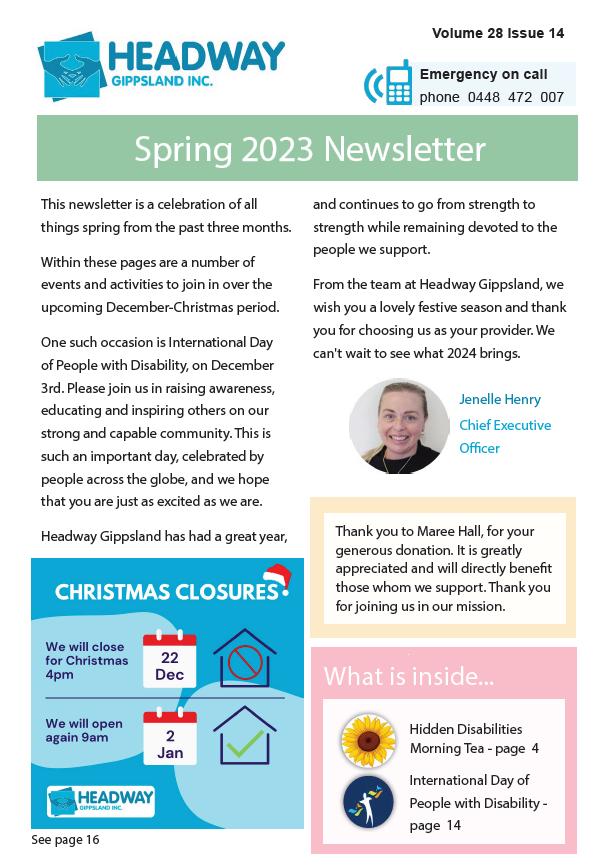 HEADWAY
GIPPSLAND INC.

Volume 28 Issue 14

Emergency on call
phone 0448 472 007

Spring 2023 Newsletter

This newsletter is a celebration of all things spring from the past three months.

Within these pages are a number of events and activities to join in over the upcoming December-Christmas period.

One such occasion is International Day of People with Disability, on December 3rd. Please join us in raising awareness, educating and inspiring others on our strong and capable community. This is such an important day, celebrated by people across the globe, and we hope that you are just as excited as we are.

Headway Gippsland has had a great year, and continues to go from strength to strength while remaining devoted to the people we support.

From the team at Headway Gippsland, we wish you a lovely festive season and thank you for choosing us as your provider. We can't wait to see what 2024 brings.

Jenelle Henry
Chief Executive Officer

CHRISTMAS CLOSURES

We will close for Christmas 4pm

22 Dec

We will open again 9am

2 Jan

HEADWAY
GIPPSLAND INC.

See page 16

Thank you to Maree Hall, for your generous donation. It is greatly appreciated and will directly benefit those whom we support. Thank you for joining us in our mission.

What is inside...

Hidden Disabilities Morning Tea - page 4

International Day of People with Disability - page 14